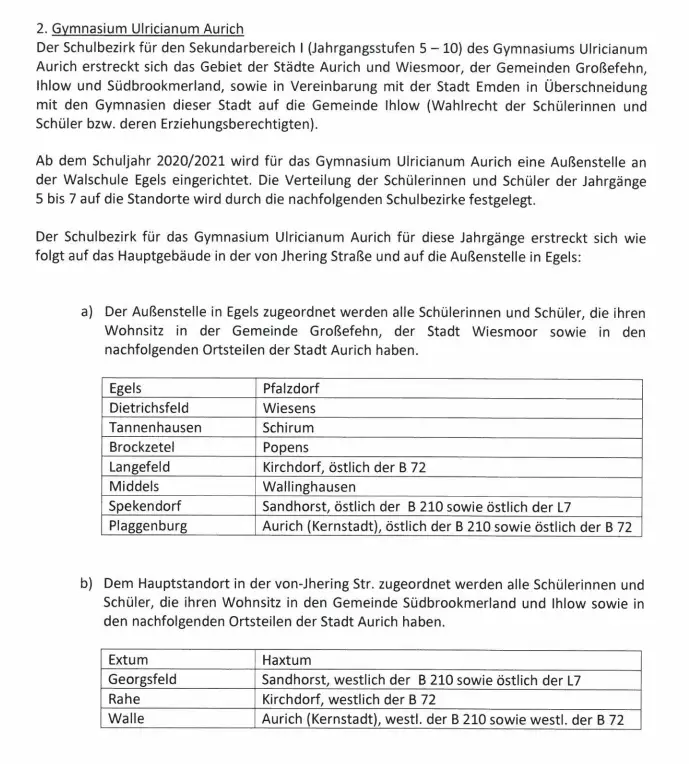 2. Gymnasium Ulricianum Aurich
Der Schulbezirk für den Sekundarbereich I (Jahrgangsstufen 5 – 10) des Gymnasiums Ulricianum Aurich erstreckt sich das Gebiet der Städte Aurich und Wiesmoor, der Gemeinden Großefehn, Ihlow und Südbrookmerland, sowie in Vereinbarung mit der Stadt Emden in Überschneidung mit den Gymnasien dieser Stadt auf die Gemeinde Ihlow (Wahlrecht der Schülerinnen und Schüler bzw. deren Erziehungsberechtigten).

Ab dem Schuljahr 2020/2021 wird für das Gymnasium Ulricianum Aurich eine Außenstelle an der Walschule Egels eingerichtet. Die Verteilung der Schülerinnen und Schüler der Jahrgänge 5 bis 7 auf die Standorte wird durch die nachfolgenden Schulbezirke festgelegt.

Der Schulbezirk für das Gymnasium Ulricianum Aurich für diese Jahrgänge erstreckt sich wie folgt auf das Hauptgebäude in der von Jhering Straße und auf die Außenstelle in Egels:

a) Der Außenstelle in Egels zugeordnet werden alle Schülerinnen und Schüler, die ihren Wohnsitz in der Gemeinde Großefehn, der Stadt Wiesmoor sowie in den nachfolgenden Ortsteilen der Stadt Aurich haben.

| Egels | Pfalzdorf |
|---|---|
| Dietrichsfeld | Wiesens |
| Tannenhausen | Schirum |
| Brockzetel | Popens |
| Langefeld | Kirchdorf, östlich der B 72 |
| Middels | Wallinghausen |
| Spekendorf | Sandhorst, östlich der B 210 sowie östlich der L7 |
| Plaggenburg | Aurich (Kernstadt), östlich der B 210 sowie östlich der B 72 |

b) Dem Hauptstandort in der von-Jhering Str. zugeordnet werden alle Schülerinnen und Schüler, die ihren Wohnsitz in den Gemeinde Südbrookmerland und Ihlow sowie in den nachfolgenden Ortsteilen der Stadt Aurich haben.

| Extum | Haxtum |
|---|---|
| Georgsfeld | Sandhorst, westlich der B 210 sowie östlich der L7 |
| Rahe | Kirchdorf, westlich der B 72 |
| Walle | Aurich (Kernstadt), westl. der B 210 sowie westl. der B 72 |